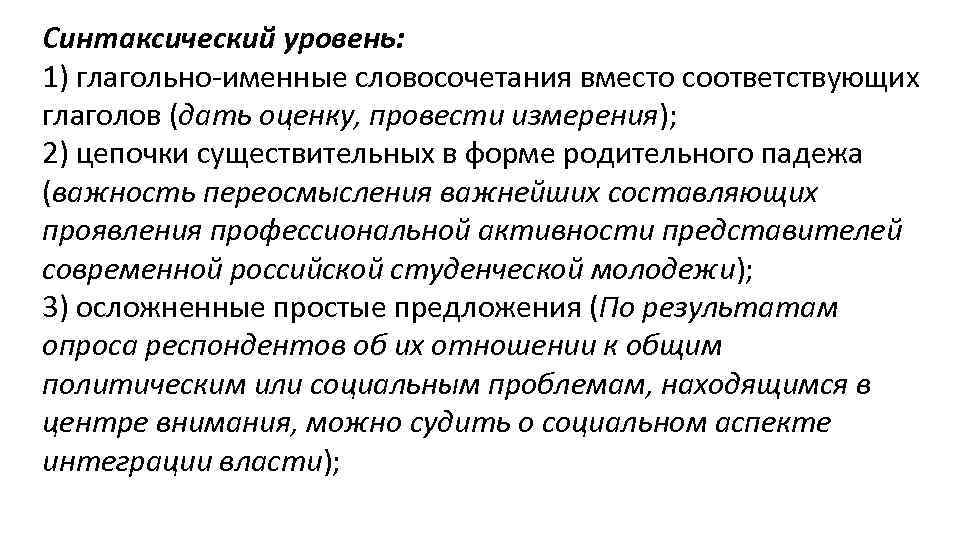 Синтаксический уровень:
1) глагольно-именные словосочетания вместо соответствующих глаголов (дать оценку, провести измерения);
2) цепочки существительных в форме родительного падежа (важность переосмысления важнейших составляющих проявления профессиональной активности представителей современной российской студенческой молодежи);
3) осложненные простые предложения (По результатам опроса респондентов об их отношении к общим политическим или социальным проблемам, находящимся в центре внимания, можно судить о социальном аспекте интеграции власти);